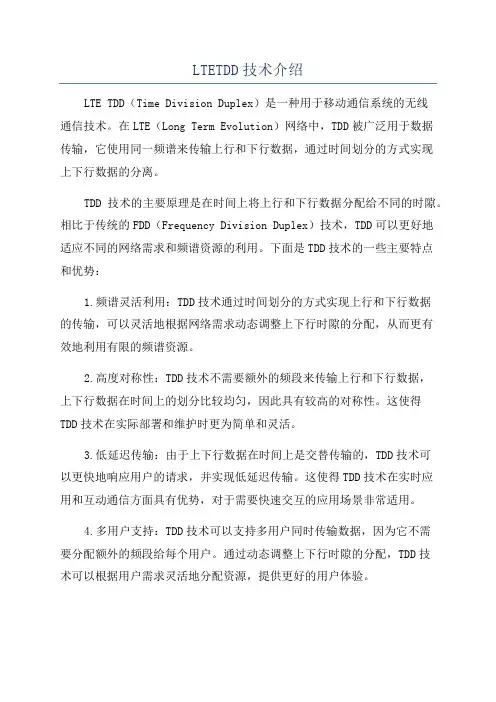 LTETDD技术介绍

LTE TDD（Time Division Duplex）是一种用于移动通信系统的无线通信技术。在LTE（Long Term Evolution）网络中，TDD被广泛用于数据传输，它使用同一频谱来传输上行和下行数据，通过时间划分的方式实现上下行数据的分离。

TDD 技术的主要原理是在时间上将上行和下行数据分配给不同的时隙。相比于传统的FDD（Frequency Division Duplex）技术，TDD可以更好地适应不同的网络需求和频谱资源的利用。下面是TDD技术的一些主要特点和优势：

1.频谱灵活利用：TDD技术通过时间划分的方式实现上行和下行数据的传输，可以灵活地根据网络需求动态调整上下行时隙的分配，从而更有效地利用有限的频谱资源。

2.高度对称性：TDD技术不需要额外的频段来传输上行和下行数据，上下行数据在时间上的划分比较均匀，因此具有较高的对称性。这使得TDD技术在实际部署和维护时更为简单和灵活。

3.低延迟传输：由于上下行数据在时间上是交替传输的，TDD技术可以更快地响应用户的请求，并实现低延迟传输。这使得TDD技术在实时应用和互动通信方面具有优势，对于需要快速交互的应用场景非常适用。

4.多用户支持：TDD技术可以支持多用户同时传输数据，因为它不需要分配额外的频段给每个用户。通过动态调整上下行时隙的分配，TDD技术可以根据用户需求灵活地分配资源，提供更好的用户体验。